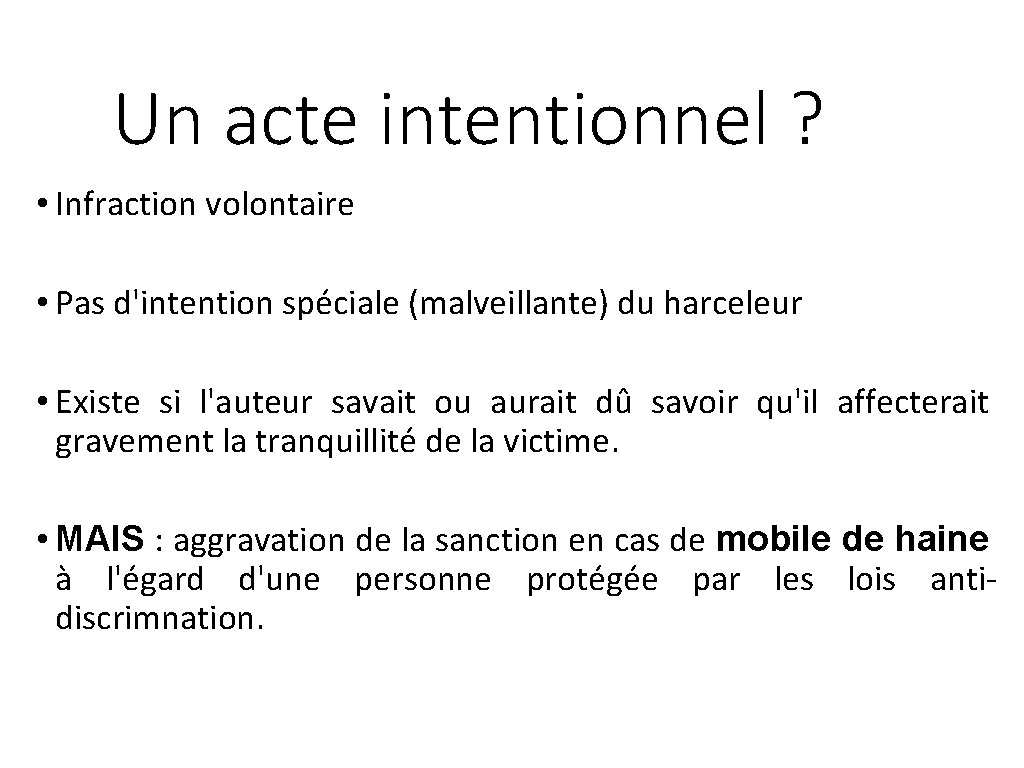 Un acte intentionnel ?

• Infraction volontaire

• Pas d'intention spéciale (malveillante) du harceleur

• Existe si l'auteur savait ou aurait dû savoir qu'il affecterait gravement la tranquillité de la victime.

• MAIS : aggravation de la sanction en cas de mobile de haine à l'égard d'une personne protégée par les lois anti-discrimnation.